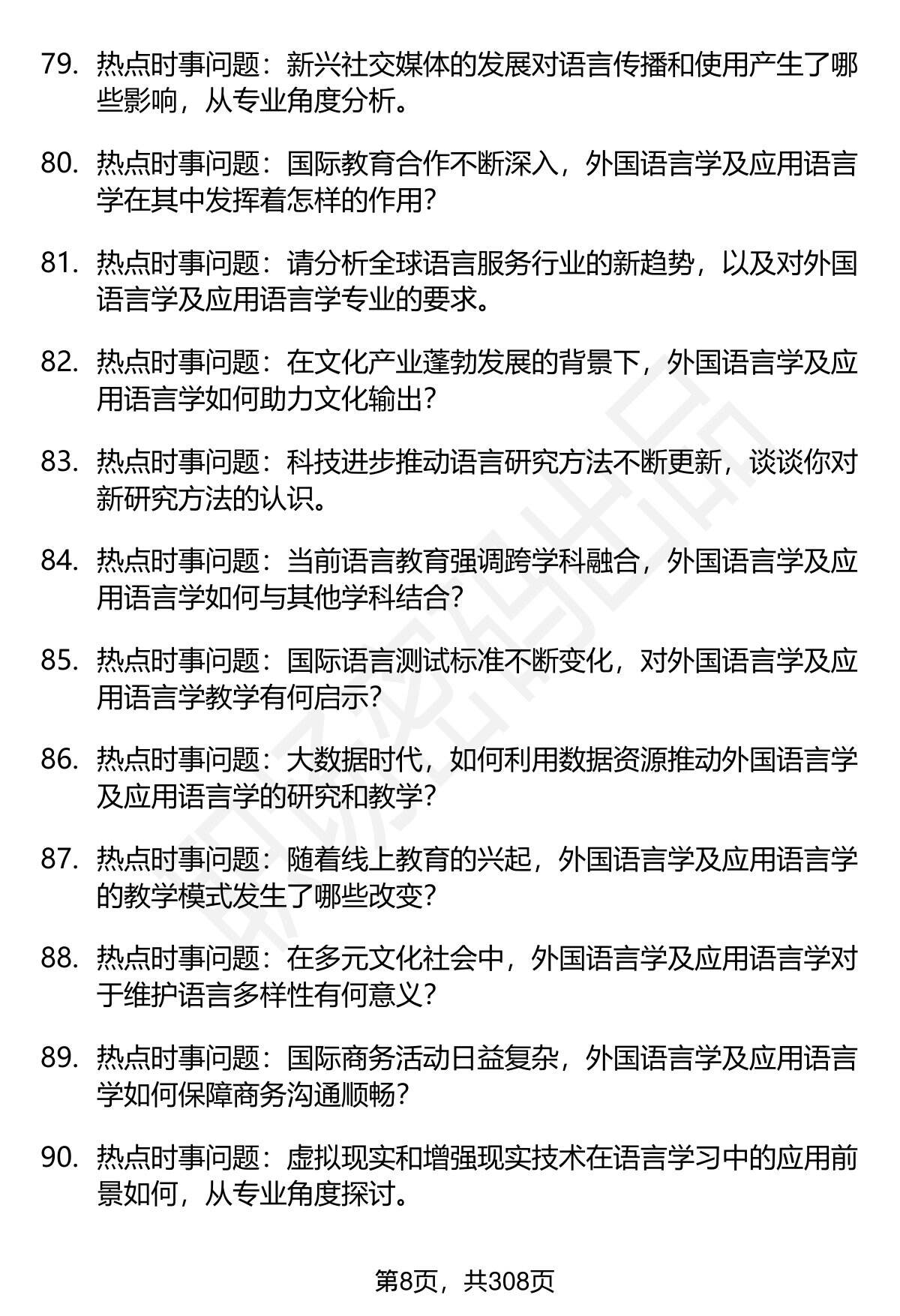 79. 热点时事问题：新兴社交媒体的发展对语言传播和使用产生了哪些影响，从专业角度分析。

80. 热点时事问题：国际教育合作不断深入，外国语言学及应用语言学在其中发挥着怎样的作用？

81. 热点时事问题：请分析全球语言服务行业的新趋势，以及对外国语言学及应用语言学专业的要求。

82. 热点时事问题：在文化产业蓬勃发展的背景下，外国语言学及应用语言学如何助力文化输出？

83. 热点时事问题：科技进步推动语言研究方法不断更新，谈谈你对新研究方法的认识。

84. 热点时事问题：当前语言教育强调跨学科融合，外国语言学及应用语言学如何与其他学科结合？

85. 热点时事问题：国际语言测试标准不断变化，对外国语言学及应用语言学教学有何启示？

86. 热点时事问题：大数据时代，如何利用数据资源推动外国语言学及应用语言学的研究和教学？

87. 热点时事问题：随着线上教育的兴起，外国语言学及应用语言学的教学模式发生了哪些改变？

88. 热点时事问题：在多元文化社会中，外国语言学及应用语言学对于维护语言多样性有何意义？

89. 热点时事问题：国际商务活动日益复杂，外国语言学及应用语言学如何保障商务沟通顺畅？

90. 热点时事问题：虚拟现实和增强现实技术在语言学习中的应用前景如何，从专业角度探讨。

第8页，共308页